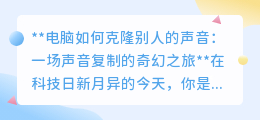 **电脑如何克隆别人的声音：一场声音复制的奇幻之旅**在科技日新月异的今天，你是...